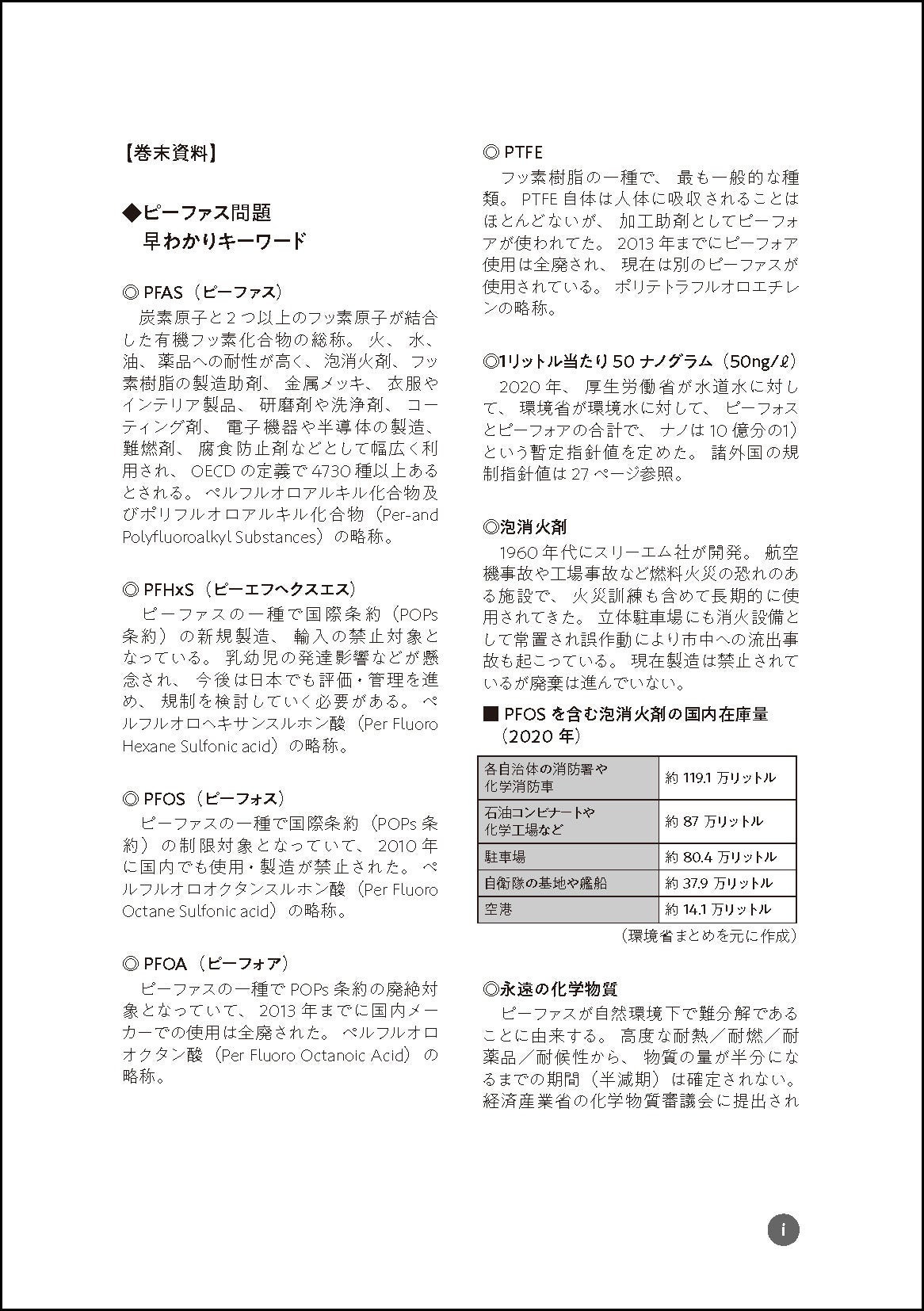 【巻末資料】

◆ピーファス問題
早わかりキーワード

◎ PFAS（ピーファス）
炭素原子と２つ以上のフッ素原子が結合した有機フッ素化合物の総称。火、水、油、薬品への耐性が高く、泡消火剤、フッ素樹脂の製造助剤、金属メッキ、衣服やインテリア製品、研磨剤や洗浄剤、コーティング剤、電子機器や半導体の製造、難燃剤、腐食防止剤などとして幅広く利用され、OECD の定義で 4730 種以上あるとされる。ペルフルオロアルキル化合物及びポリフルオロアルキル化合物（Per-and Polyfluoroalkyl Substances）の略称。

◎ PFHxS（ピーエフヘクスエス）
ピーファスの一種で国際条約（POPs 条約）の新規製造、輸入の禁止対象となっている。乳幼児の発達影響などが懸念され、今後は日本でも評価・管理を進め、規制を検討していく必要がある。ペルフルオロヘキサンスルホン酸（Per Fluoro Hexane Sulfonic acid）の略称。

◎ PFOS（ピーフォス）
ピーファスの一種で国際条約（POPs 条約）の制限対象となっていて、2010 年に国内でも使用・製造が禁止された。ペルフルオロオクタンスルホン酸（Per Fluoro Octane Sulfonic acid）の略称。

◎ PFOA（ピーフォア）
ピーファスの一種で POPs 条約の廃絶対象となっていて、2013 年までに国内メーカーでの使用は全廃された。ペルフルオロオクタン酸（Per Fluoro Octanoic Acid）の略称。

◎ PTFE
フッ素樹脂の一種で、最も一般的な種類。PTFE 自体は人体に吸収されることはほとんどないが、加工助剤としてピーフォアが使われてた。2013 年までにピーフォア使用は全廃され、現在は別のピーファスが使用されている。ポリテトラフルオロエチレンの略称。

◎1リットル当たり 50 ナノグラム（50ng/ℓ）
2020 年、厚生労働省が水道水に対して、環境省が環境水に対して、ピーフォスとピーフォアの合計で、ナノは 10 億分の1）という暫定指針値を定めた。諸外国の規制指針値は 27 ページ参照。

◎泡消火剤
1960 年代にスリーエム社が開発。航空機事故や工場事故など燃料火災の恐れのある施設で、火災訓練も含めて長期的に使用されてきた。立体駐車場にも消火設備として常置され誤作動により市中への流出事故も起こっている。現在製造は禁止されているが廃棄は進んでいない。

■ PFOS を含む泡消火剤の国内在庫量（2020 年）

| 各自治体の消防署や化学消防車 | 約 119.1 万リットル |
|---|---|
| 石油コンビナートや化学工場など | 約 87 万リットル |
| 駐車場 | 約 80.4 万リットル |
| 自衛隊の基地や艦船 | 約 37.9 万リットル |
| 空港 | 約 14.1 万リットル |

（環境省まとめを元に作成）

◎永遠の化学物質
ピーファスが自然環境下で難分解であることに由来する。高度な耐熱／耐燃／耐薬品／耐候性から、物質の量が半分になるまでの期間（半減期）は確定されない。経済産業省の化学物質審議会に提出され

i